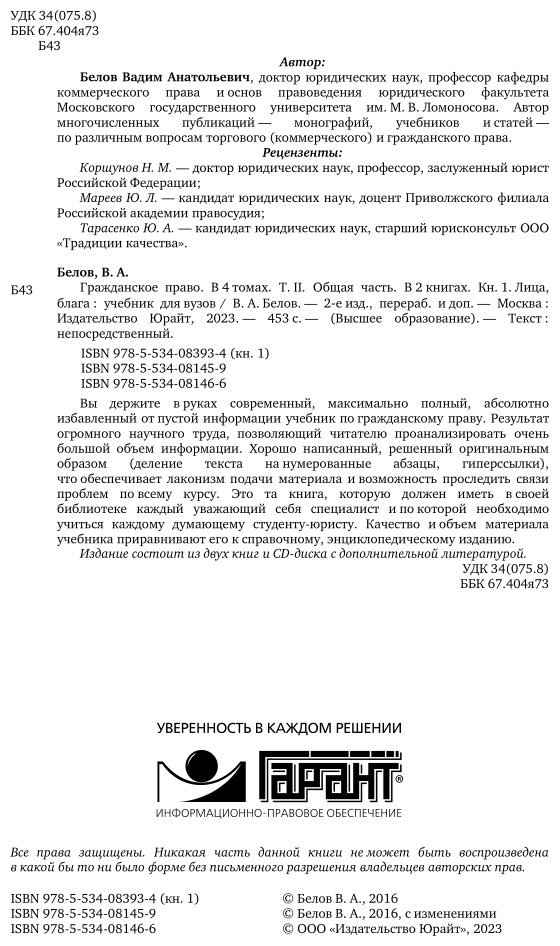 УДК 34(075.8)
ББК 67.404я73
Б43

Автор:

Белов Вадим Анатольевич, доктор юридических наук, профессор кафедры коммерческого права и основ правоведения юридического факультета Московского государственного университета им. М. В. Ломоносова. Автор многочисленных публикаций — монографий, учебников и статей — по различным вопросам торгового (коммерческого) и гражданского права.

Рецензенты:

Коршунов Н. М. — доктор юридических наук, профессор, заслуженный юрист Российской Федерации;

Мареев Ю. Л. — кандидат юридических наук, доцент Приволжского филиала Российской академии правосудия;

Тарасенко Ю. А. — кандидат юридических наук, старший юрисконсульт ООО «Традиции качества».

Б43 Белов, В. А.

Гражданское право. В 4 томах. Т. II. Общая часть. В 2 книгах. Кн. 1. Лица, блага : учебник для вузов / В. А. Белов. — 2-е изд., перераб. и доп. — Москва : Издательство Юрайт, 2023. — 453 с. — (Высшее образование). — Текст : непосредственный.

ISBN 978-5-534-08393-4 (кн. 1)
ISBN 978-5-534-08145-9
ISBN 978-5-534-08146-6

Вы держите в руках современный, максимально полный, абсолютно избавленный от пустой информации учебник по гражданскому праву. Результат огромного научного труда, позволяющий читателю проанализировать очень большой объем информации. Хорошо написанный, решенный оригинальным образом (деление текста на нумерованные абзацы, гиперссылки), что обеспечивает лаконизм подачи материала и возможность проследить связи проблем по всему курсу. Это та книга, которую должен иметь в своей библиотеке каждый уважающий себя специалист и по которой необходимо учиться каждому думающему студенту-юристу. Качество и объем материала учебника приравнивают его к справочному, энциклопедическому изданию.

Издание состоит из двух книг и CD-диска с дополнительной литературой.

УДК 34(075.8)
ББК 67.404я73

УВЕРЕННОСТЬ В КАЖДОМ РЕШЕНИИ
ГАРАНТ®
ИНФОРМАЦИОННО-ПРАВОВОЕ ОБЕСПЕЧЕНИЕ

Все права защищены. Никакая часть данной книги не может быть воспроизведена в какой бы то ни было форме без письменного разрешения владельцев авторских прав.

ISBN 978-5-534-08393-4 (кн. 1)
ISBN 978-5-534-08145-9
ISBN 978-5-534-08146-6

© Белов В. А., 2016
© Белов В. А., 2016, с изменениями
© ООО «Издательство Юрайт», 2023